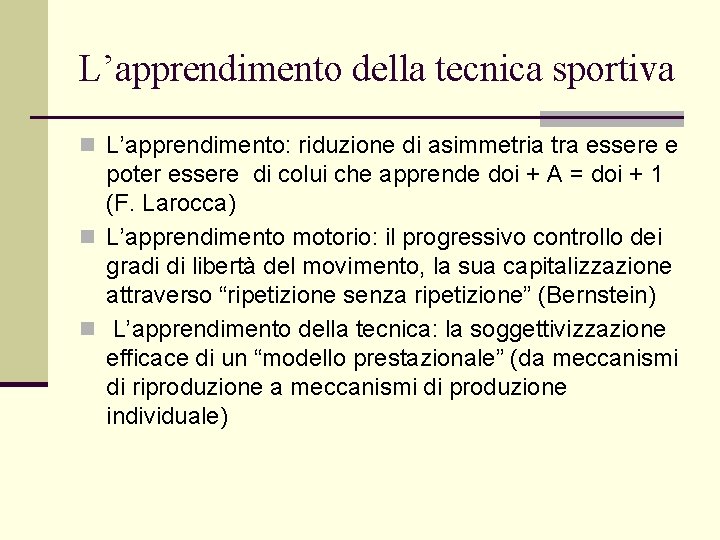 L’apprendimento della tecnica sportiva

L’apprendimento: riduzione di asimmetria tra essere e poter essere di colui che apprende doi + A = doi + 1 (F. Larocca)

L’apprendimento motorio: il progressivo controllo dei gradi di libertà del movimento, la sua capitalizzazione attraverso “ripetizione senza ripetizione” (Bernstein)

L’apprendimento della tecnica: la soggettivizzazione efficace di un “modello prestazionale” (da meccanismi di riproduzione a meccanismi di produzione individuale)